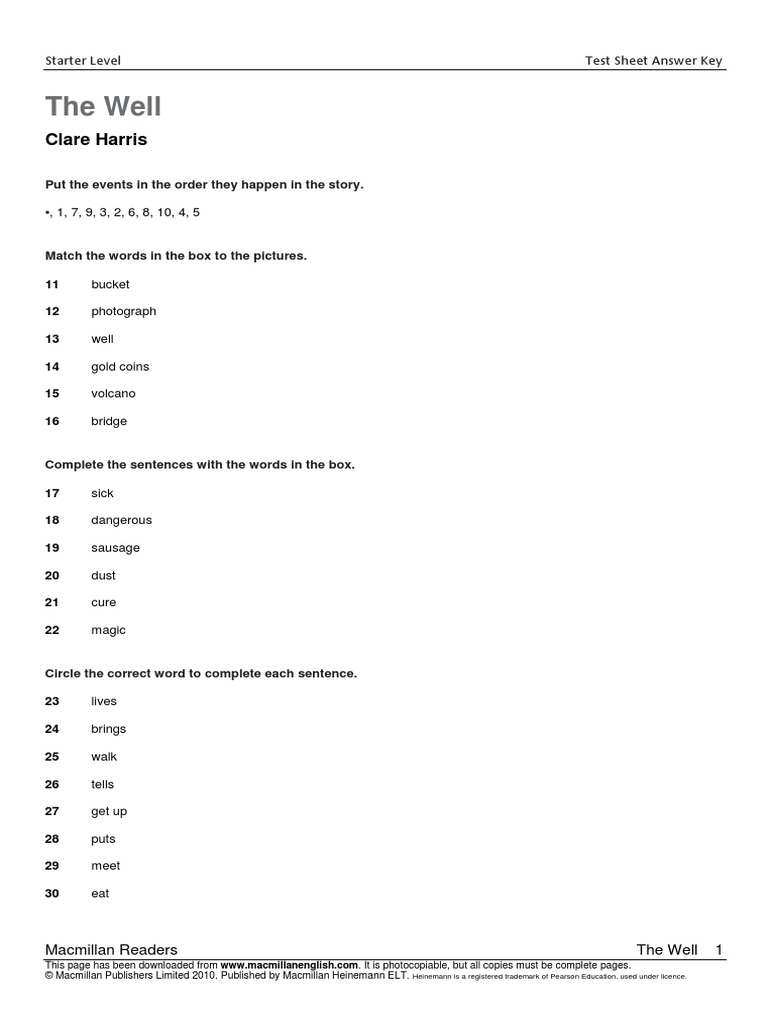 Starter Level

Test Sheet Answer Key

The Well

Clare Harris

Put the events in the order they happen in the story.

•, 1, 7, 9, 3, 2, 6, 8, 10, 4, 5

Match the words in the box to the pictures.

11 bucket

12 photograph

13 well

14 gold coins

15 volcano

16 bridge

Complete the sentences with the words in the box.

17 sick

18 dangerous

19 sausage

20 dust

21 cure

22 magic

Circle the correct word to complete each sentence.

23 lives

24 brings

25 walk

26 tells

27 get up

28 puts

29 meet

30 eat

Macmillan Readers

The Well 1

This page has been downloaded from www.macmillanenglish.com. It is photocopiable, but all copies must be complete pages.
© Macmillan Publishers Limited 2010. Published by Macmillan Heinemann ELT. Heinemann is a registered trademark of Pearson Education, used under licence.